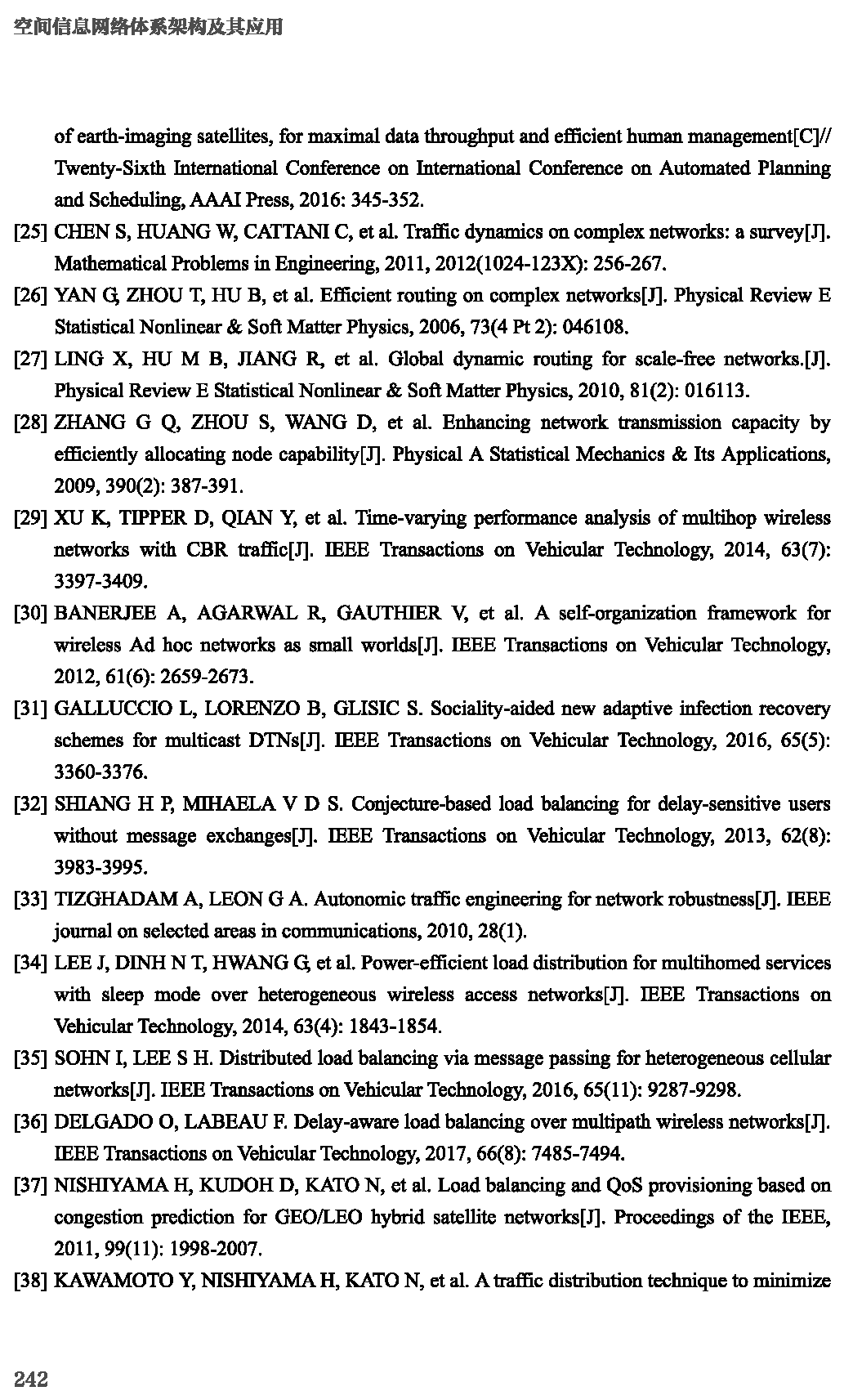 空间信息网络体系架构及其应用

of earth-imaging satellites, for maximal data throughput and efficient human management[C]// Twenty-Sixth International Conference on International Conference on Automated Planning and Scheduling, AAAI Press, 2016: 345-352.

[25] CHEN S, HUANG W, CATTANI C, et al. Traffic dynamics on complex networks: a survey[J]. Mathematical Problems in Engineering, 2011, 2012(1024-123X): 256-267.

[26] YAN G, ZHOU T, HU B, et al. Efficient routing on complex networks[J]. Physical Review E Statistical Nonlinear & Soft Matter Physics, 2006, 73(4 Pt 2): 046108.

[27] LING X, HU M B, JIANG R, et al. Global dynamic routing for scale-free networks.[J]. Physical Review E Statistical Nonlinear & Soft Matter Physics, 2010, 81(2): 016113.

[28] ZHANG G Q, ZHOU S, WANG D, et al. Enhancing network transmission capacity by efficiently allocating node capability[J]. Physical A Statistical Mechanics & Its Applications, 2009, 390(2): 387-391.

[29] XU K, TIPPER D, QIAN Y, et al. Time-varying performance analysis of multihop wireless networks with CBR traffic[J]. IEEE Transactions on Vehicular Technology, 2014, 63(7): 3397-3409.

[30] BANERJEE A, AGARWAL R, GAUTHIER V, et al. A self-organization framework for wireless Ad hoc networks as small worlds[J]. IEEE Transactions on Vehicular Technology, 2012, 61(6): 2659-2673.

[31] GALLUCCIO L, LORENZO B, GLISIC S. Sociality-aided new adaptive infection recovery schemes for multicast DTNs[J]. IEEE Transactions on Vehicular Technology, 2016, 65(5): 3360-3376.

[32] SHIANG H P, MIHAELA V D S. Conjecture-based load balancing for delay-sensitive users without message exchanges[J]. IEEE Transactions on Vehicular Technology, 2013, 62(8): 3983-3995.

[33] TIZGHADAM A, LEON G A. Autonomic traffic engineering for network robustness[J]. IEEE journal on selected areas in communications, 2010, 28(1).

[34] LEE J, DINH N T, HWANG G, et al. Power-efficient load distribution for multihomed services with sleep mode over heterogeneous wireless access networks[J]. IEEE Transactions on Vehicular Technology, 2014, 63(4): 1843-1854.

[35] SOHN I, LEE S H. Distributed load balancing via message passing for heterogeneous cellular networks[J]. IEEE Transactions on Vehicular Technology, 2016, 65(11): 9287-9298.

[36] DELGADO O, LABEAU F. Delay-aware load balancing over multipath wireless networks[J]. IEEE Transactions on Vehicular Technology, 2017, 66(8): 7485-7494.

[37] NISHIYAMA H, KUDOH D, KATO N, et al. Load balancing and QoS provisioning based on congestion prediction for GEO/LEO hybrid satellite networks[J]. Proceedings of the IEEE, 2011, 99(11): 1998-2007.

[38] KAWAMOTO Y, NISHIYAMA H, KATO N, et al. A traffic distribution technique to minimize

242